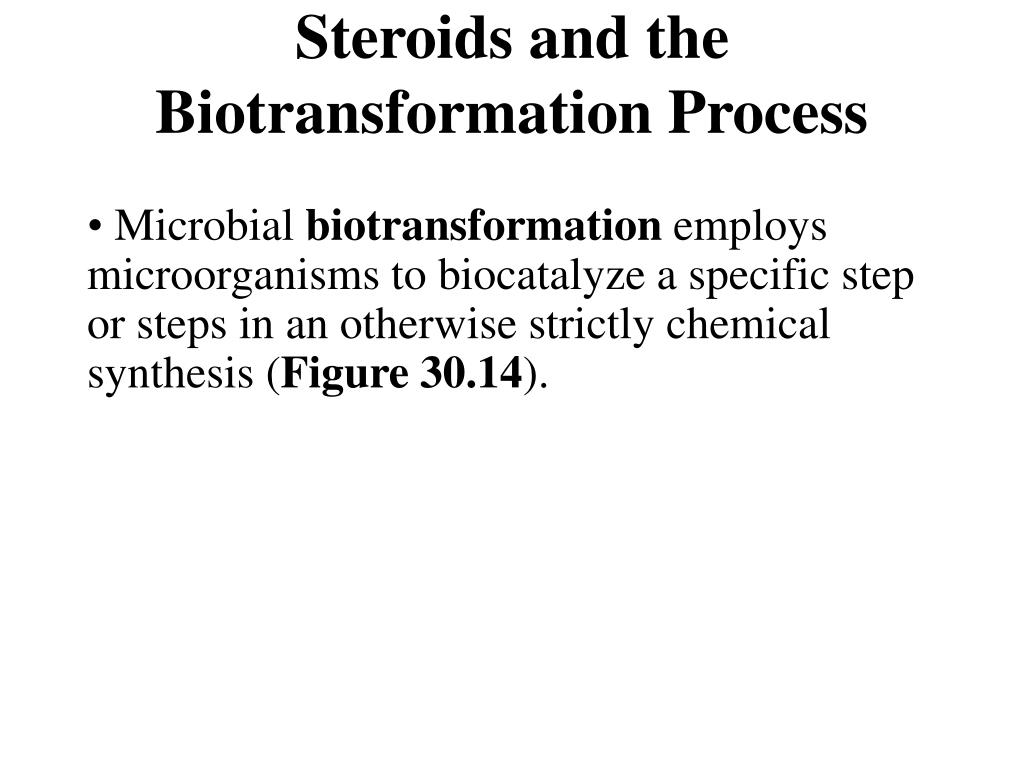 Steroids and the Biotransformation Process

• Microbial biotransformation employs microorganisms to biocatalyze a specific step or steps in an otherwise strictly chemical synthesis (Figure 30.14).